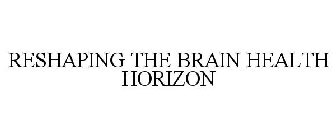 RESHAPING THE BRAIN HEALTH HORIZON